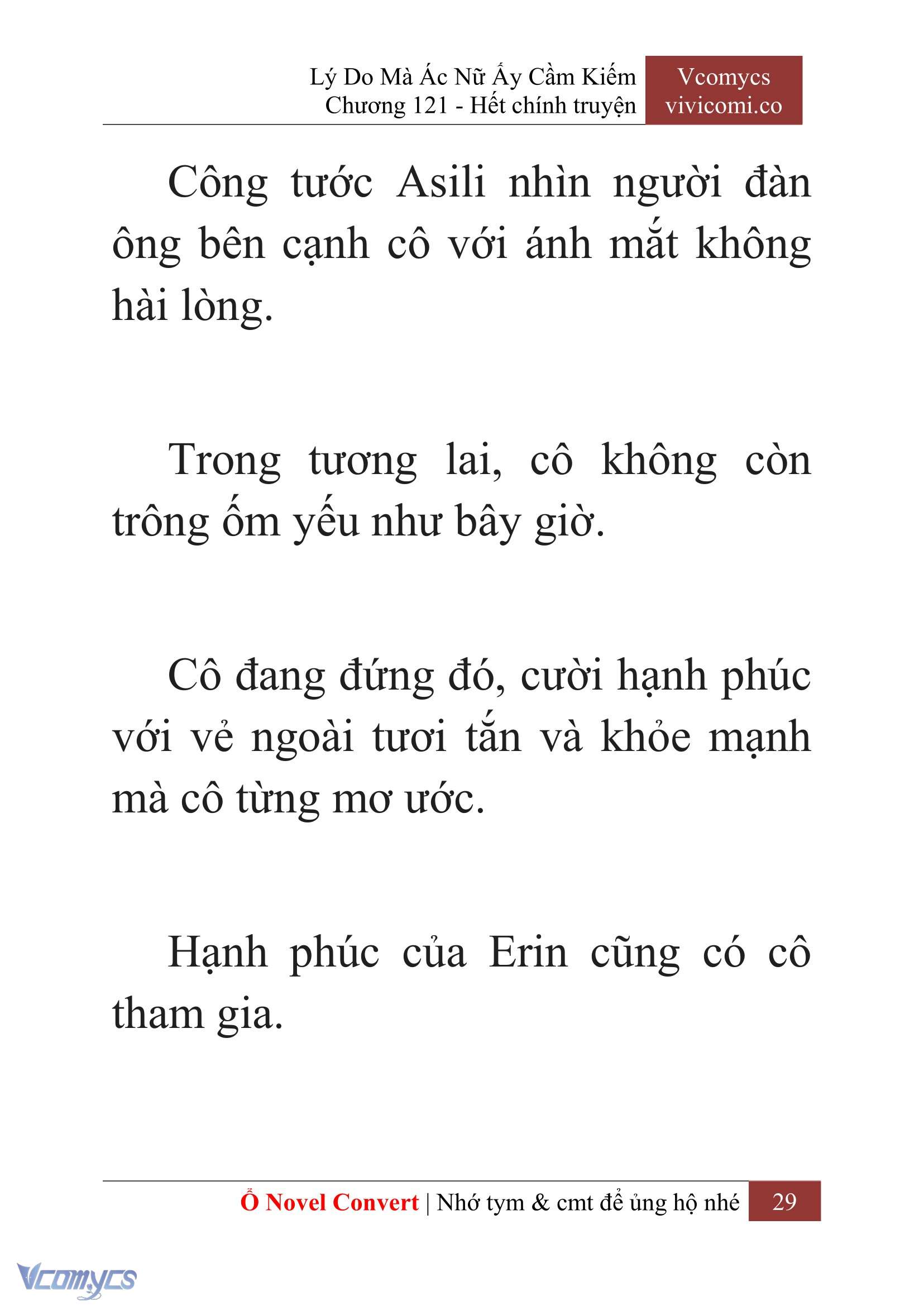 Lý Do Mà Ác Nữ Ấy Cầm Kiếm
Chương 121 - Hết chính truyện

Vcomycs
vivicomi.co

Công tước Asili nhìn người đàn ông bên cạnh cô với ánh mắt không hài lòng.

Trong tương lai, cô không còn trông ốm yếu như bây giờ.

Cô đang đứng đó, cười hạnh phúc với vẻ ngoài tươi tắn và khỏe mạnh mà cô từng mơ ước.

Hạnh phúc của Erin cũng có cô tham gia.

Ổ Novel Convert | Nhớ tym & cmt để ủng hộ nhé 29

Vcomycs